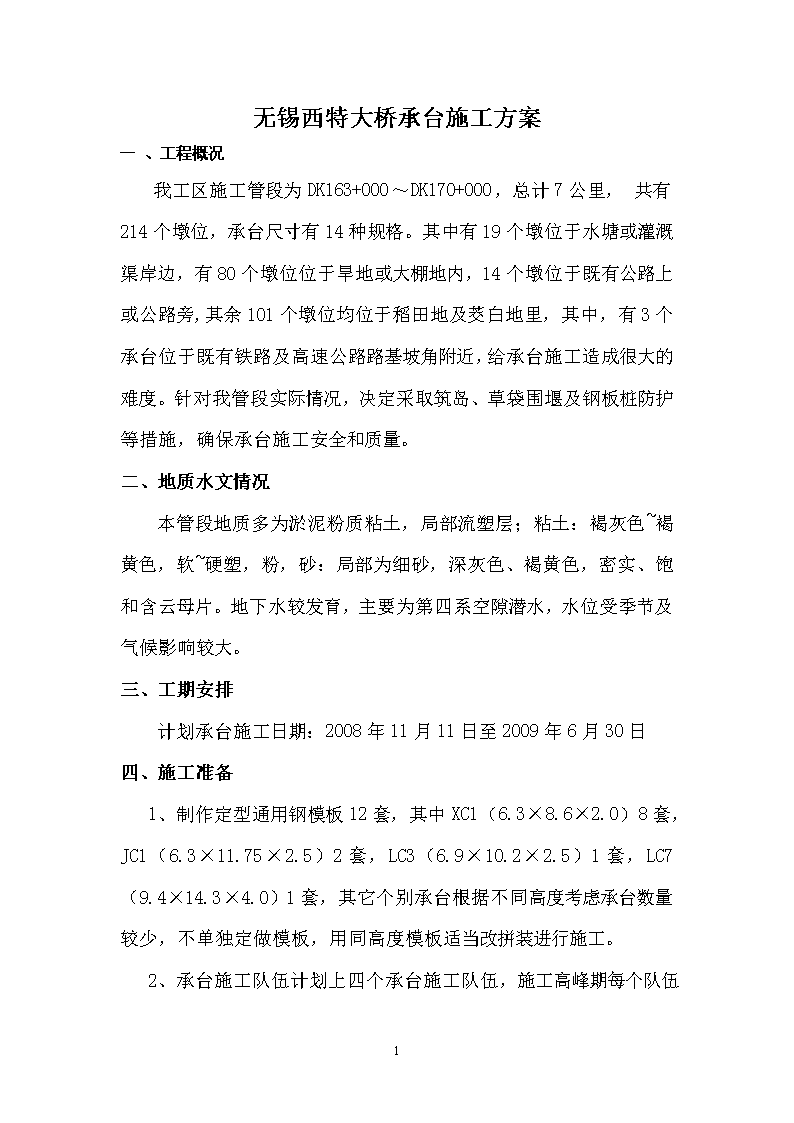 无锡西特大桥承台施工方案

一 、工程概况

我工区施工管段为 DK163+000～DK170+000，总计 7 公里， 共有 214 个墩位，承台尺寸有 14 种规格。其中有 19 个墩位于水塘或灌溉渠岸边，有 80 个墩位位于旱地或大棚地内，14 个墩位于既有公路上或公路旁,其余 101 个墩位均位于稻田地及茭白地里，其中，有 3 个承台位于既有铁路及高速公路路基坡角附近，给承台施工造成很大的难度。针对我管段实际情况，决定采取筑岛、草袋围堰及钢板桩防护等措施，确保承台施工安全和质量。

二、地质水文情况

本管段地质多为淤泥粉质粘土，局部流塑层；粘土：褐灰色~褐黄色，软~硬塑，粉，砂：局部为细砂，深灰色、褐黄色，密实、饱和含云母片。地下水较发育，主要为第四系空隙潜水，水位受季节及气候影响较大。

三、工期安排

计划承台施工日期：2008 年 11 月 11 日至 2009 年 6 月 30 日

四、施工准备

1、制作定型通用钢模板 12 套，其中 XC1（6.3×8.6×2.0）8 套，JC1（6.3×11.75×2.5）2 套，LC3（6.9×10.2×2.5）1 套，LC7（9.4×14.3×4.0）1 套，其它个别承台根据不同高度考虑承台数量较少，不单独定做模板，用同高度模板适当改拼装进行施工。

2、承台施工队伍计划上四个承台施工队伍，施工高峰期每个队伍

1